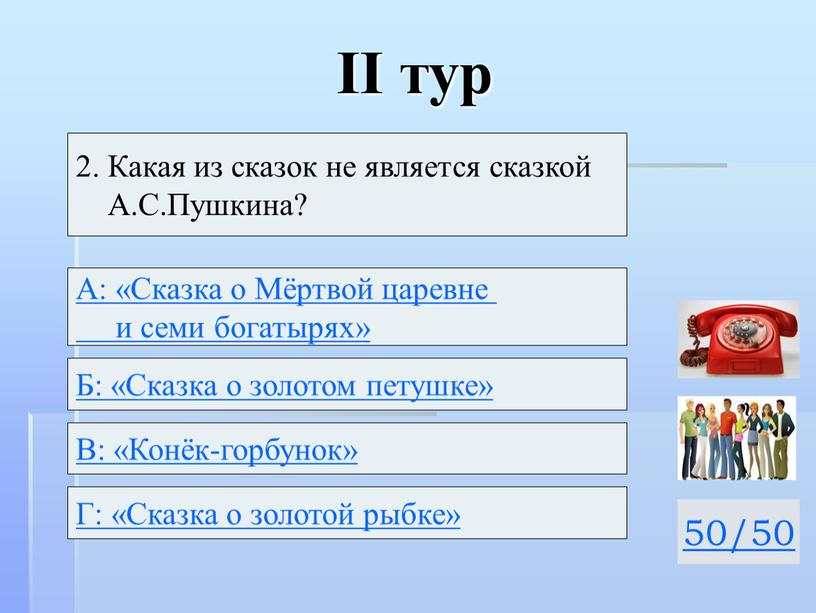 II тур

2. Какая из сказок не является сказкой А.С.Пушкина?

А: «Сказка о Мёртвой царевне и семи богатырях»

Б: «Сказка о золотом петушке»

В: «Конёк-горбунок»

Г: «Сказка о золотой рыбке»

50/50